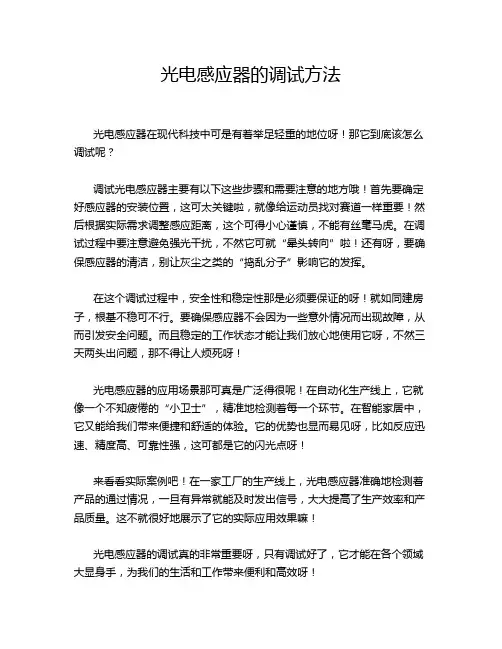 光电感应器的调试方法

光电感应器在现代科技中可是有着举足轻重的地位呀！那它到底该怎么调试呢？

调试光电感应器主要有以下这些步骤和需要注意的地方哦！首先要确定好感应器的安装位置，这可太关键啦，就像给运动员找对赛道一样重要！然后根据实际需求调整感应距离，这个可得小心谨慎，不能有丝毫马虎。在调试过程中要注意避免强光干扰，不然它可就“晕头转向”啦！还有呀，要确保感应器的清洁，别让灰尘之类的“捣乱分子”影响它的发挥。

在这个调试过程中，安全性和稳定性那是必须要保证的呀！就如同建房子，根基不稳可不行。要确保感应器不会因为一些意外情况而出现故障，从而引发安全问题。而且稳定的工作状态才能让我们放心地使用它呀，不然三天两头出问题，那不得让人烦死呀！

光电感应器的应用场景那可真是广泛得很呢！在自动化生产线上，它就像一个不知疲倦的“小卫士”，精准地检测着每一个环节。在智能家居中，它又能给我们带来便捷和舒适的体验。它的优势也显而易见呀，比如反应迅速、精度高、可靠性强，这可都是它的闪光点呀！

来看看实际案例吧！在一家工厂的生产线上，光电感应器准确地检测着产品的通过情况，一旦有异常就能及时发出信号，大大提高了生产效率和产品质量。这不就很好地展示了它的实际应用效果嘛！

光电感应器的调试真的非常重要呀，只有调试好了，它才能在各个领域大显身手，为我们的生活和工作带来便利和高效呀！